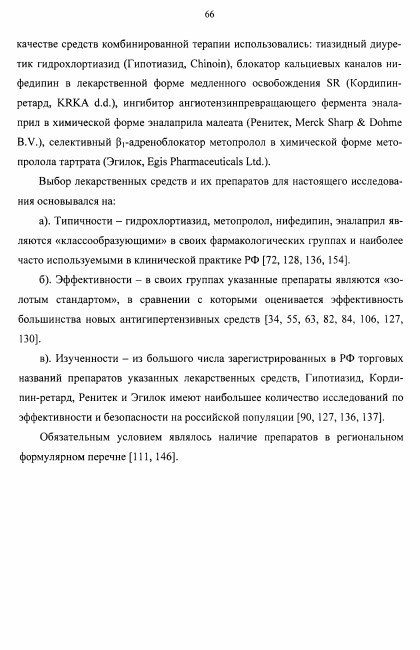 66

качестве средств комбинированной терапии использовались: тиазидный диуретик гидрохлортиазид (Гипотиазид, Chinoin), блокатор кальциевых каналов нифедипин в лекарственной форме медленного освобождения SR (Кордипин-ретард, KRKA d.d.), ингибитор ангиотензинпревращающего фермента эналаприл в химической форме эналаприла малеата (Ренитек, Merck Sharp & Dohme B.V.), селективный $\beta_1$-адреноблокатор метопролол в химической форме метопролола тартрата (Эгилок, Egis Pharmaceuticals Ltd.).

Выбор лекарственных средств и их препаратов для настоящего исследования основывался на:

а). Типичности – гидрохлортиазид, метопролол, нифедипин, эналаприл являются «классообразующими» в своих фармакологических группах и наиболее часто используемыми в клинической практике РФ [72, 128, 136, 154].

б). Эффективности – в своих группах указанные препараты являются «золотым стандартом», в сравнении с которыми оценивается эффективность большинства новых антигипертензивных средств [34, 55, 63, 82, 84, 106, 127, 130].

в). Изученности – из большого числа зарегистрированных в РФ торговых названий препаратов указанных лекарственных средств, Гипотиазид, Кордипин-ретард, Ренитек и Эгилок имеют наибольшее количество исследований по эффективности и безопасности на российской популяции [90, 127, 136, 137].

Обязательным условием являлось наличие препаратов в региональном формулярном перечне [111, 146].